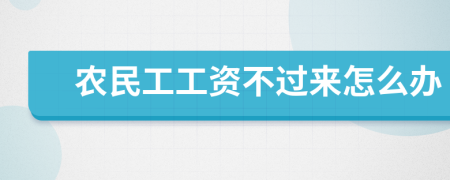 农民工工资不过来怎么办